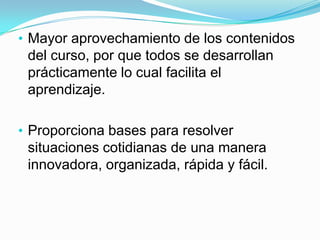 • Mayor aprovechamiento de los contenidos del curso, por que todos se desarrollan prácticamente lo cual facilita el aprendizaje.

• Proporciona bases para resolver situaciones cotidianas de una manera innovadora, organizada, rápida y fácil.